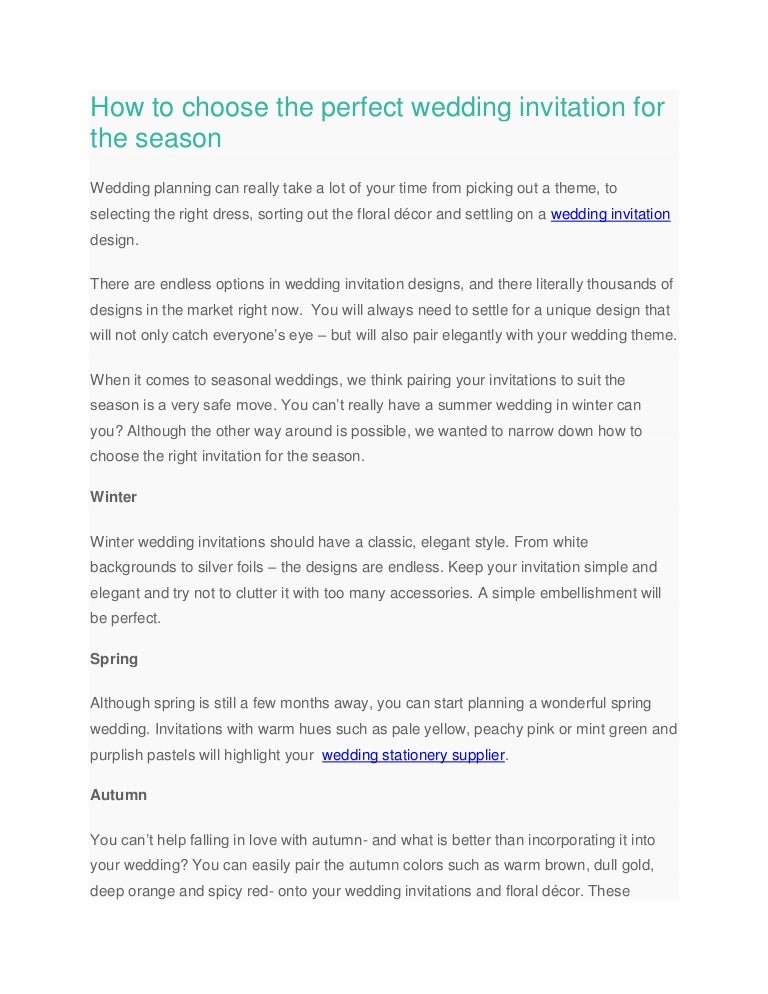 How to choose the perfect wedding invitation for the season

Wedding planning can really take a lot of your time from picking out a theme, to selecting the right dress, sorting out the floral décor and settling on a wedding invitation design.

There are endless options in wedding invitation designs, and there literally thousands of designs in the market right now.  You will always need to settle for a unique design that will not only catch everyone's eye – but will also pair elegantly with your wedding theme.

When it comes to seasonal weddings, we think pairing your invitations to suit the season is a very safe move. You can't really have a summer wedding in winter can you? Although the other way around is possible, we wanted to narrow down how to choose the right invitation for the season.

Winter

Winter wedding invitations should have a classic, elegant style. From white backgrounds to silver foils – the designs are endless. Keep your invitation simple and elegant and try not to clutter it with too many accessories. A simple embellishment will be perfect.

Spring

Although spring is still a few months away, you can start planning a wonderful spring wedding. Invitations with warm hues such as pale yellow, peachy pink or mint green and purplish pastels will highlight your  wedding stationery supplier.

Autumn

You can't help falling in love with autumn- and what is better than incorporating it into your wedding? You can easily pair the autumn colors such as warm brown, dull gold, deep orange and spicy red- onto your wedding invitations and floral décor. These